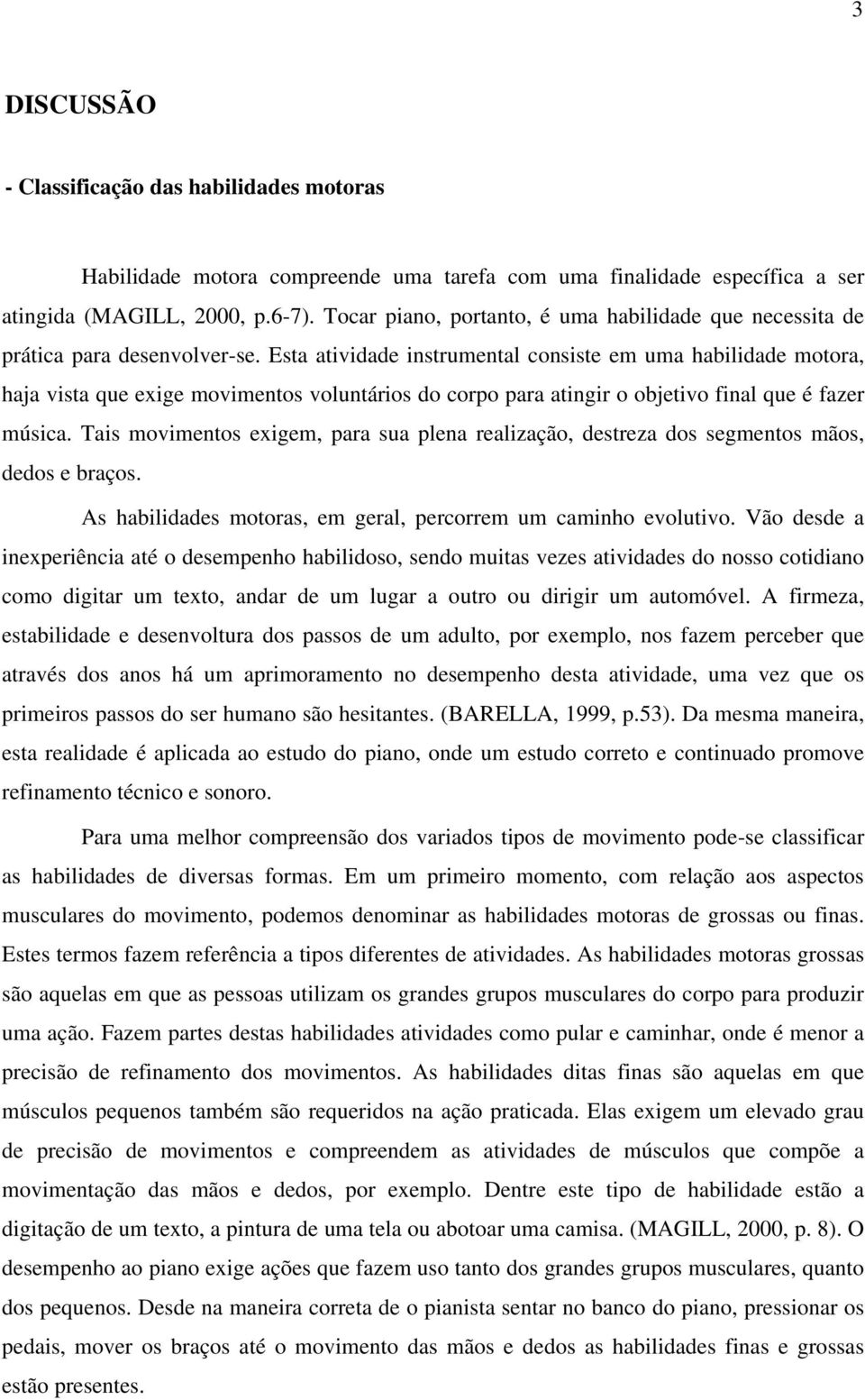 3

DISCUSSÃO

- Classificação das habilidades motoras

Habilidade motora compreende uma tarefa com uma finalidade específica a ser atingida (MAGILL, 2000, p.6-7). Tocar piano, portanto, é uma habilidade que necessita de prática para desenvolver-se. Esta atividade instrumental consiste em uma habilidade motora, haja vista que exige movimentos voluntários do corpo para atingir o objetivo final que é fazer música. Tais movimentos exigem, para sua plena realização, destreza dos segmentos mãos, dedos e braços.

As habilidades motoras, em geral, percorrem um caminho evolutivo. Vão desde a inexperiência até o desempenho habilidoso, sendo muitas vezes atividades do nosso cotidiano como digitar um texto, andar de um lugar a outro ou dirigir um automóvel. A firmeza, estabilidade e desenvoltura dos passos de um adulto, por exemplo, nos fazem perceber que através dos anos há um aprimoramento no desempenho desta atividade, uma vez que os primeiros passos do ser humano são hesitantes. (BARELLA, 1999, p.53). Da mesma maneira, esta realidade é aplicada ao estudo do piano, onde um estudo correto e continuado promove refinamento técnico e sonoro.

Para uma melhor compreensão dos variados tipos de movimento pode-se classificar as habilidades de diversas formas. Em um primeiro momento, com relação aos aspectos musculares do movimento, podemos denominar as habilidades motoras de grossas ou finas. Estes termos fazem referência a tipos diferentes de atividades. As habilidades motoras grossas são aquelas em que as pessoas utilizam os grandes grupos musculares do corpo para produzir uma ação. Fazem partes destas habilidades atividades como pular e caminhar, onde é menor a precisão de refinamento dos movimentos. As habilidades ditas finas são aquelas em que músculos pequenos também são requeridos na ação praticada. Elas exigem um elevado grau de precisão de movimentos e compreendem as atividades de músculos que compõe a movimentação das mãos e dedos, por exemplo. Dentre este tipo de habilidade estão a digitação de um texto, a pintura de uma tela ou abotoar uma camisa. (MAGILL, 2000, p. 8). O desempenho ao piano exige ações que fazem uso tanto dos grandes grupos musculares, quanto dos pequenos. Desde na maneira correta de o pianista sentar no banco do piano, pressionar os pedais, mover os braços até o movimento das mãos e dedos as habilidades finas e grossas estão presentes.